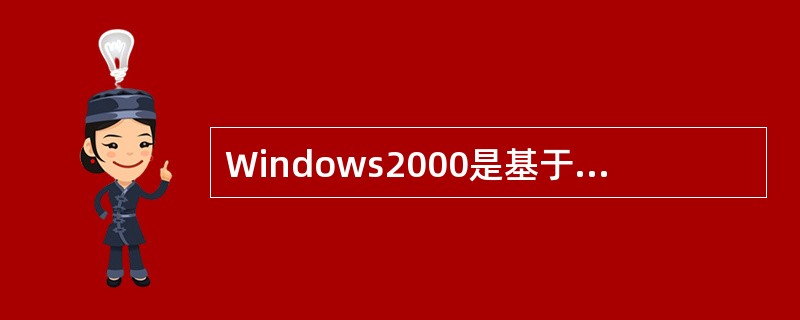 Windows2000是基于...